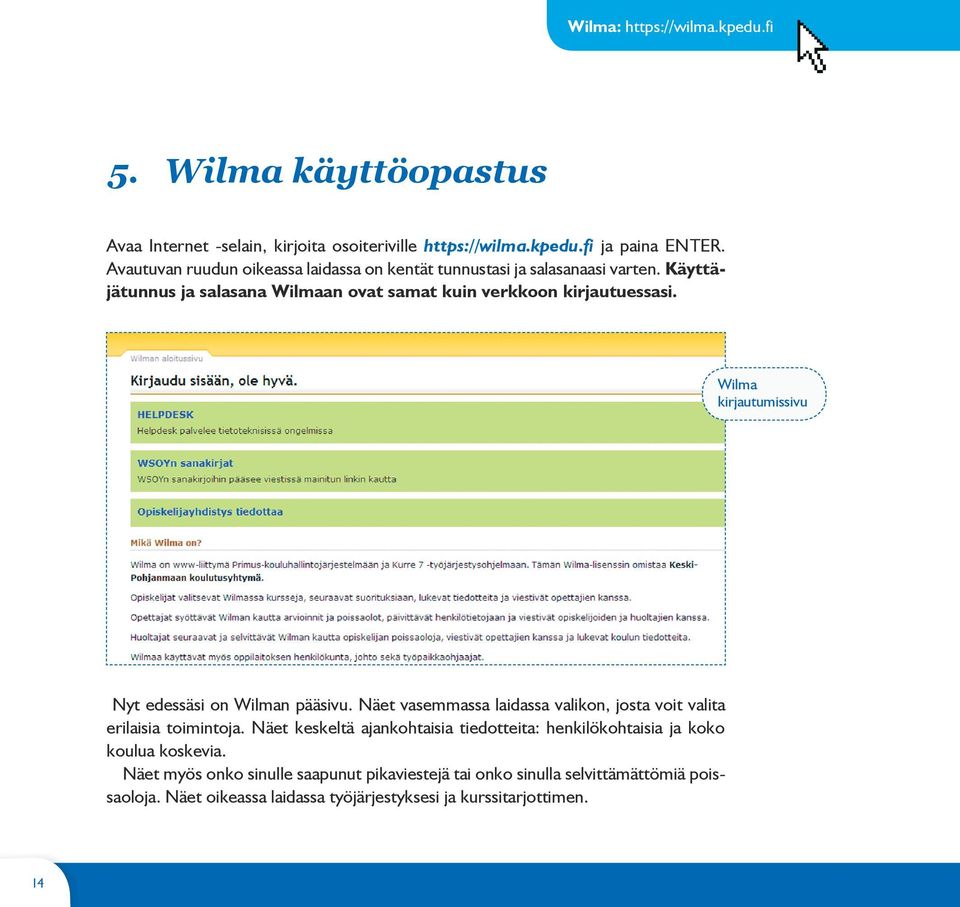 Wilma: https://wilma.kpedu.fi

5. Wilma käyttöopastus

Avaa Internet -selain, kirjoita osoiteriville https://wilma.kpedu.fi ja paina ENTER. Avautuvan ruudun oikeassa laidassa on kentät tunnustasi ja salasanaasi varten. Käyttäjätunnus ja salasana Wilmaan ovat samat kuin verkkoon kirjautuessasi.

Wilman aloitussivu

Kirjaudu sisään, ole hyvä.

HELPDESK
Helpdesk palvelee tietoteknisissä ongelmissa

WSOYn sanakirjat
WSOYn sanakirjoihin pääsee viestissä mainitun linkin kautta

Opiskelijayhdistys tiedottaa

Mikä Wilma on?

Wilma on www-liittymä Primus-kouluhallintojärjestelmään ja Kurre 7 -työjärjestysohjelmaan. Tämän Wilma-lisenssin omistaa Keski-Pohjanmaan koulutusyhtymä.

Opiskelijat valitsevat Wilmassa kursseja, seuraavat suorituksiaan, lukevat tiedotteita ja viestivät opettajien kanssa.

Opettajat syöttävät Wilman kautta arvioinnit ja poissaolot, päivittävät henkilötietojaan ja viestivät opiskelijoiden ja huoltajien kanssa.

Huoltajat seuraavat ja selvittävät Wilman kautta opiskelijan poissaoloja, viestivät opettajien kanssa ja lukevat koulun tiedotteita.

Wilmaa käyttävät myös oppilaitoksen henkilökunta, johto sekä työpaikkaohjaajat.

Wilma kirjautumissivu

Nyt edessäsi on Wilman pääsivu. Näet vasemmassa laidassa valikon, josta voit valita erilaisia toimintoja. Näet keskeltä ajankohtaisia tiedotteita: henkilökohtaisia ja koko koulua koskevia.

Näet myös onko sinulle saapunut pikaviestejä tai onko sinulla selvittämättömiä poissaoloja. Näet oikeassa laidassa työjärjestyksesi ja kurssitarjottimen.

14